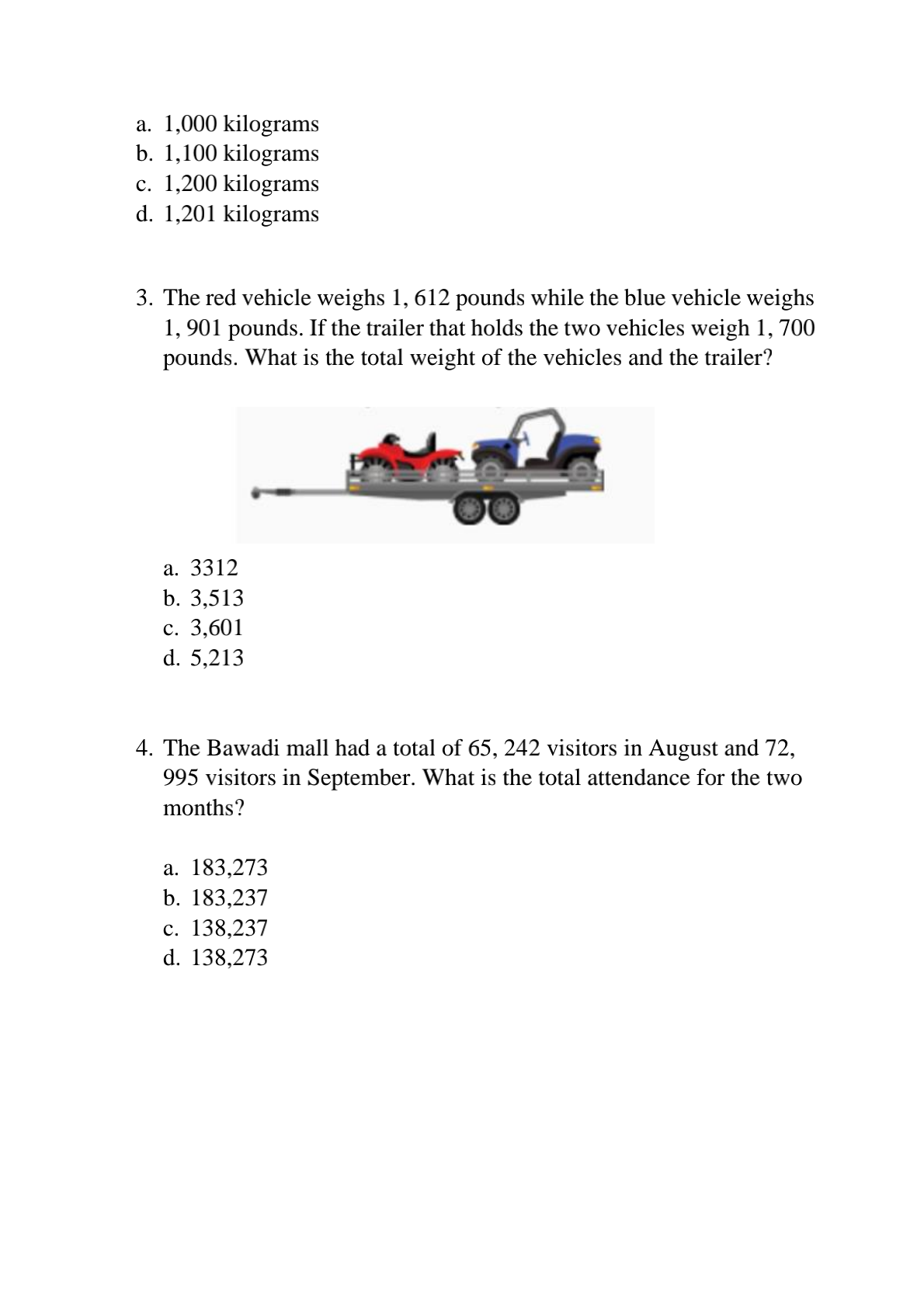 a. 1,000 kilograms
b. 1,100 kilograms
c. 1,200 kilograms
d. 1,201 kilograms

3. The red vehicle weighs 1, 612 pounds while the blue vehicle weighs 1, 901 pounds. If the trailer that holds the two vehicles weigh 1, 700 pounds. What is the total weight of the vehicles and the trailer?

a. 3312
b. 3,513
c. 3,601
d. 5,213

4. The Bawadi mall had a total of 65, 242 visitors in August and 72, 995 visitors in September. What is the total attendance for the two months?

a. 183,273
b. 183,237
c. 138,237
d. 138,273